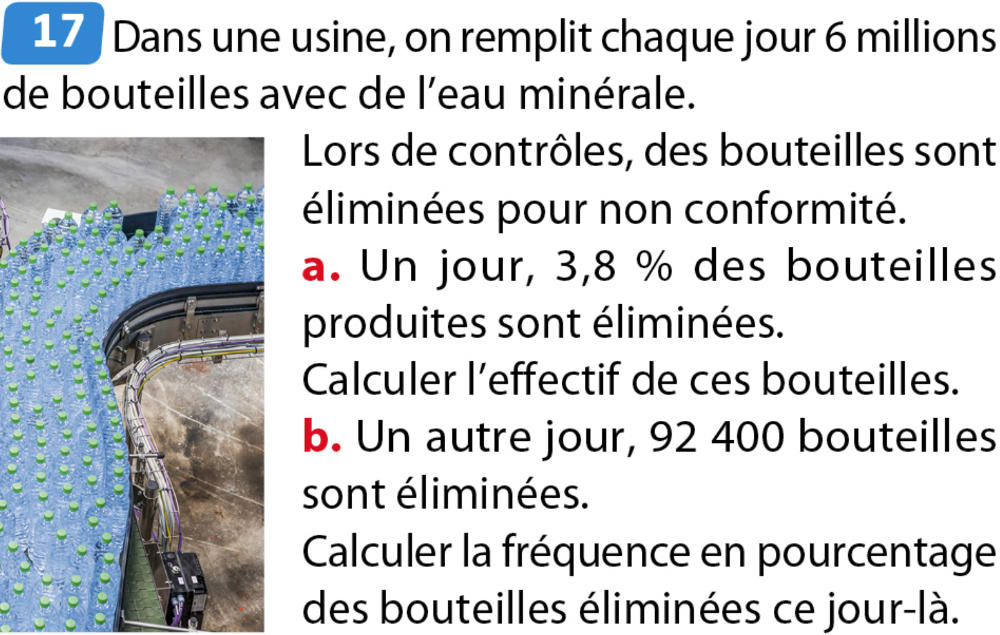 17 Dans une usine, on remplit chaque jour 6 millions de bouteilles avec de l'eau minérale.

Lors de contrôles, des bouteilles sont éliminées pour non conformité.

a. Un jour, 3,8 % des bouteilles produites sont éliminées.
Calculer l'effectif de ces bouteilles.

b. Un autre jour, 92 400 bouteilles sont éliminées.
Calculer la fréquence en pourcentage des bouteilles éliminées ce jour-là.